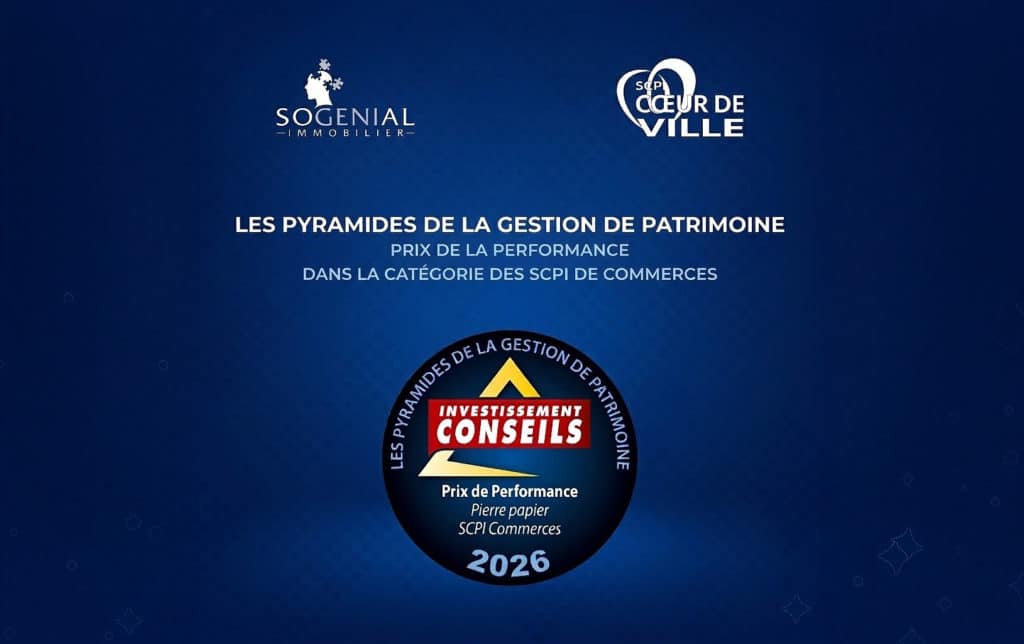 SOGENIAL
IMMOBILIER

SCPI
CŒUR DE
VILLE

LES PYRAMIDES DE LA GESTION DE PATRIMOINE
PRIX DE LA PERFORMANCE
DANS LA CATÉGORIE DES SCPI DE COMMERCES

LES PYRAMIDES DE LA GESTION DE PATRIMOINE

INVESTISSEMENT
CONSEILS

Prix de Performance
Pierre papier
SCPI Commerces

2026